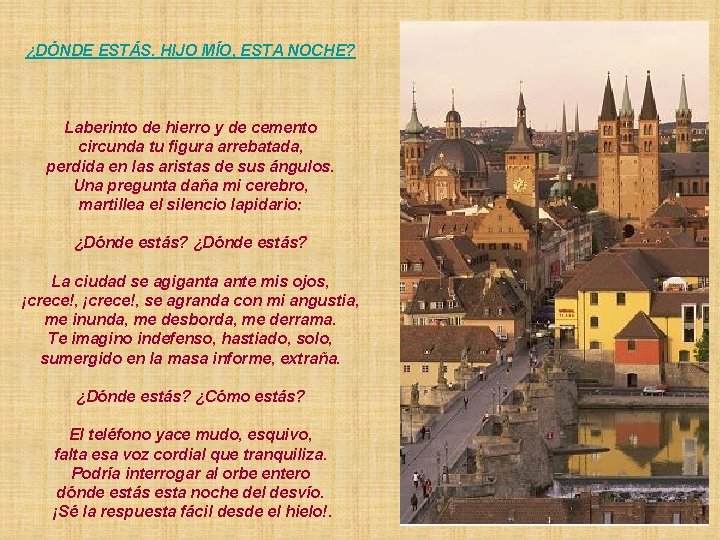 ¿DÓNDE ESTÁS. HIJO MÍO, ESTA NOCHE?

Laberinto de hierro y de cemento
circunda tu figura arrebatada,
perdida en las aristas de sus ángulos.
Una pregunta daña mi cerebro,
martillea el silencio lapidario:

¿Dónde estás? ¿Dónde estás?

La ciudad se agiganta ante mis ojos,
¡crece!, ¡crece!, se agranda con mi angustia,
me inunda, me desborda, me derrama.
Te imagino indefenso, hastiado, solo,
sumergido en la masa informe, extraña.

¿Dónde estás? ¿Cómo estás?

El teléfono yace mudo, esquivo,
falta esa voz cordial que tranquiliza.
Podría interrogar al orbe entero
dónde estás esta noche del desvío.
¡Sé la respuesta fácil desde el hielo!.